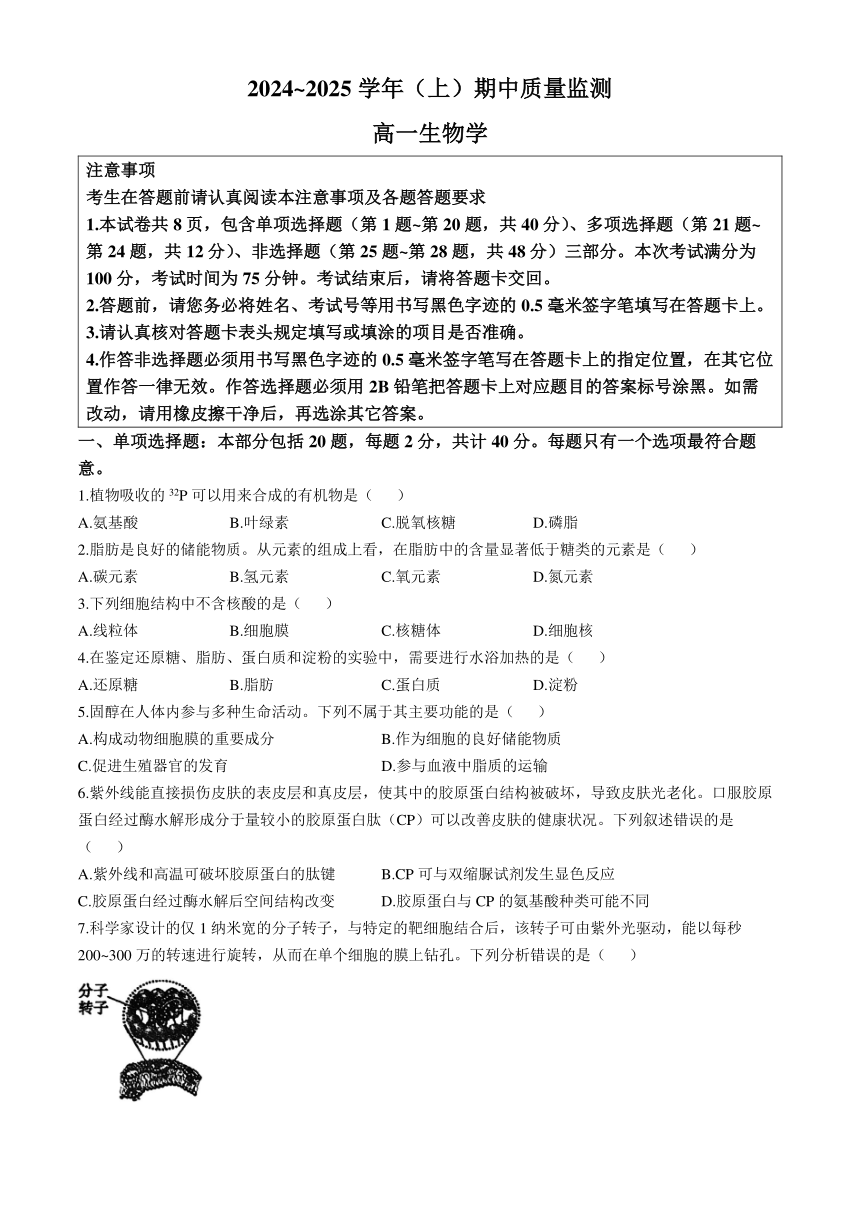 2024~2025 学年（上）期中质量监测

高一生物学

注意事项
考生在答题前请认真阅读本注意事项及各题答题要求
1.本试卷共 8 页，包含单项选择题（第 1 题~第 20 题，共 40 分）、多项选择题（第 21 题~第 24 题，共 12 分）、非选择题（第 25 题~第 28 题，共 48 分）三部分。本次考试满分为 100 分，考试时间为 75 分钟。考试结束后，请将答题卡交回。
2.答题前，请您务必将姓名、考试号等用书写黑色字迹的 0.5 毫米签字笔填写在答题卡上。
3.请认真核对答题卡表头规定填写或填涂的项目是否准确。
4.作答非选择题必须用书写黑色字迹的 0.5 毫米签字笔写在答题卡上的指定位置，在其它位置作答一律无效。作答选择题必须用 2B 铅笔把答题卡上对应题目的答案标号涂黑。如需改动，请用橡皮擦干净后，再选涂其它答案。

一、单项选择题：本部分包括 20 题，每题 2 分，共计 40 分。每题只有一个选项最符合题意。

1.植物吸收的 $^{32}P$ 可以用来合成的有机物是（　　）
A.氨基酸　B.叶绿素　C.脱氧核糖　D.磷脂

2.脂肪是良好的储能物质。从元素的组成上看，在脂肪中的含量显著低于糖类的元素是（　　）
A.碳元素　B.氢元素　C.氧元素　D.氮元素

3.下列细胞结构中不含核酸的是（　　）
A.线粒体　B.细胞膜　C.核糖体　D.细胞核

4.在鉴定还原糖、脂肪、蛋白质和淀粉的实验中，需要进行水浴加热的是（　　）
A.还原糖　B.脂肪　C.蛋白质　D.淀粉

5.固醇在人体内参与多种生命活动。下列不属于其主要功能的是（　　）
A.构成动物细胞膜的重要成分　B.作为细胞的良好储能物质
C.促进生殖器官的发育　D.参与血液中脂质的运输

6.紫外线能直接损伤皮肤的表皮层和真皮层，使其中的胶原蛋白结构被破坏，导致皮肤光老化。口服胶原蛋白经过酶水解形成分子量较小的胶原蛋白肽（CP）可以改善皮肤的健康状况。下列叙述错误的是（　　）
A.紫外线和高温可破坏胶原蛋白的肽键　B.CP 可与双缩脲试剂发生显色反应
C.胶原蛋白经过酶水解后空间结构改变　D.胶原蛋白与 CP 的氨基酸种类可能不同

7.科学家设计的仅 1 纳米宽的分子转子，与特定的靶细胞结合后，该转子可由紫外光驱动，能以每秒 200~300 万的转速进行旋转，从而在单个细胞的膜上钻孔。下列分析错误的是（　　）

分子转子